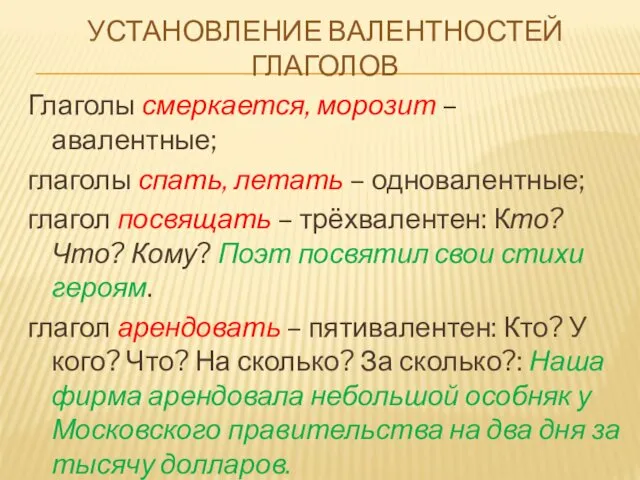 УСТАНОВЛЕНИЕ ВАЛЕНТНОСТЕЙ ГЛАГОЛОВ

Глаголы смеркается, морозит – авалентные;

глаголы спать, летать – одновалентные;

глагол посвящать – трёхвалентен: Кто? Что? Кому? Поэт посвятил свои стихи героям.

глагол арендовать – пятивалентен: Кто? У кого? Что? На сколько? За сколько?: Наша фирма арендовала небольшой особняк у Московского правительства на два дня за тысячу долларов.